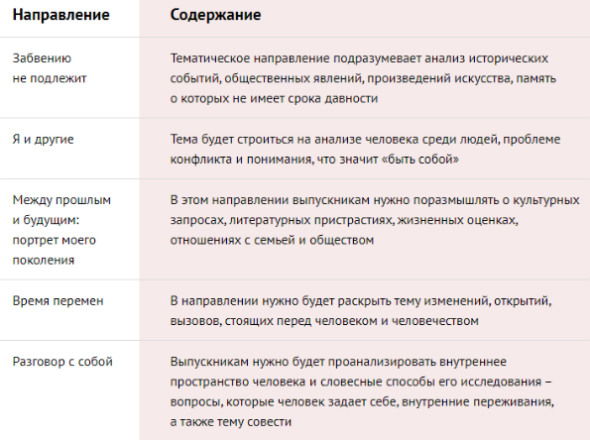 | Направление | Содержание |
|---|---|
| Забвению не подлежит | Тематическое направление подразумевает анализ исторических событий, общественных явлений, произведений искусства, память о которых не имеет срока давности |
| Я и другие | Тема будет строиться на анализе человека среди людей, проблеме конфликта и понимания, что значит «быть собой» |
| Между прошлым и будущим: портрет моего поколения | В этом направлении выпускникам нужно поразмышлять о культурных запросах, литературных пристрастиях, жизненных оценках, отношениях с семьей и обществом |
| Время перемен | В направлении нужно будет раскрыть тему изменений, открытий, вызовов, стоящих перед человеком и человечеством |
| Разговор с собой | Выпускникам нужно будет проанализировать внутреннее пространство человека и словесные способы его исследования – вопросы, которые человек задает себе, внутренние переживания, а также тему совести |